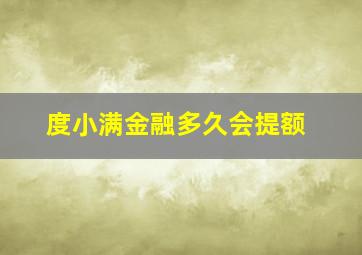 度小满金融多久会提额